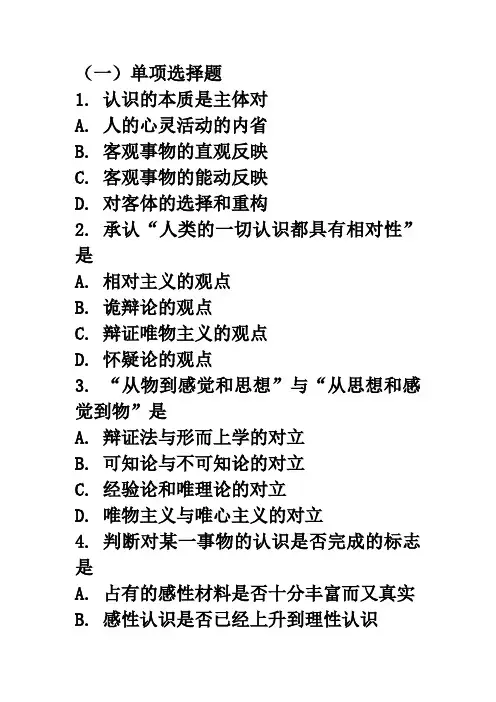 （一）单项选择题

1. 认识的本质是主体对

A. 人的心灵活动的内省

B. 客观事物的直观反映

C. 客观事物的能动反映

D. 对客体的选择和重构

2. 承认“人类的一切认识都具有相对性”是

A. 相对主义的观点

B. 诡辩论的观点

C. 辩证唯物主义的观点

D. 怀疑论的观点

3. “从物到感觉和思想”与“从思想和感觉到物”是

A. 辩证法与形而上学的对立

B. 可知论与不可知论的对立

C. 经验论和唯理论的对立

D. 唯物主义与唯心主义的对立

4. 判断对某一事物的认识是否完成的标志是

A. 占有的感性材料是否十分丰富而又真实

B. 感性认识是否已经上升到理性认识